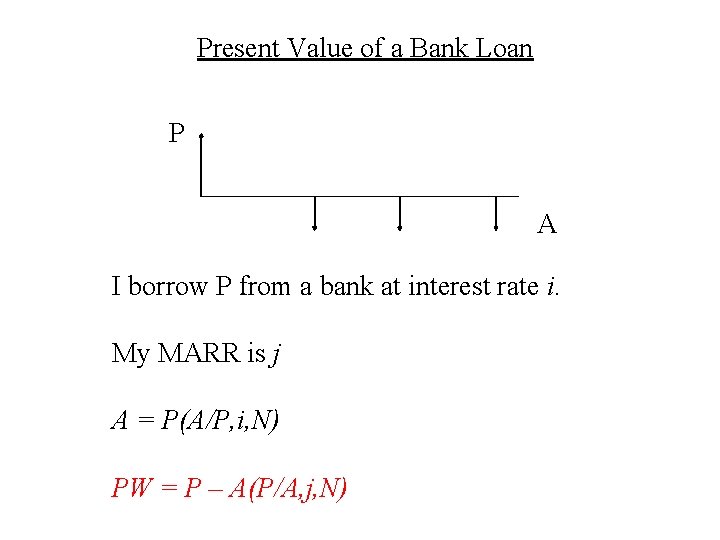 Present Value of a Bank Loan

P

A

I borrow P from a bank at interest rate i.

My MARR is j

$A = P(A/P,i,N)$

$PW = P - A(P/A,j,N)$